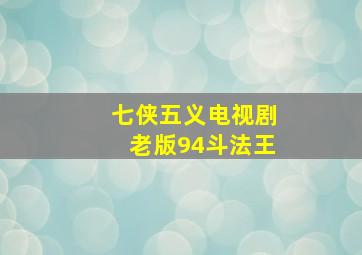 七侠五义电视剧
老版94斗法王